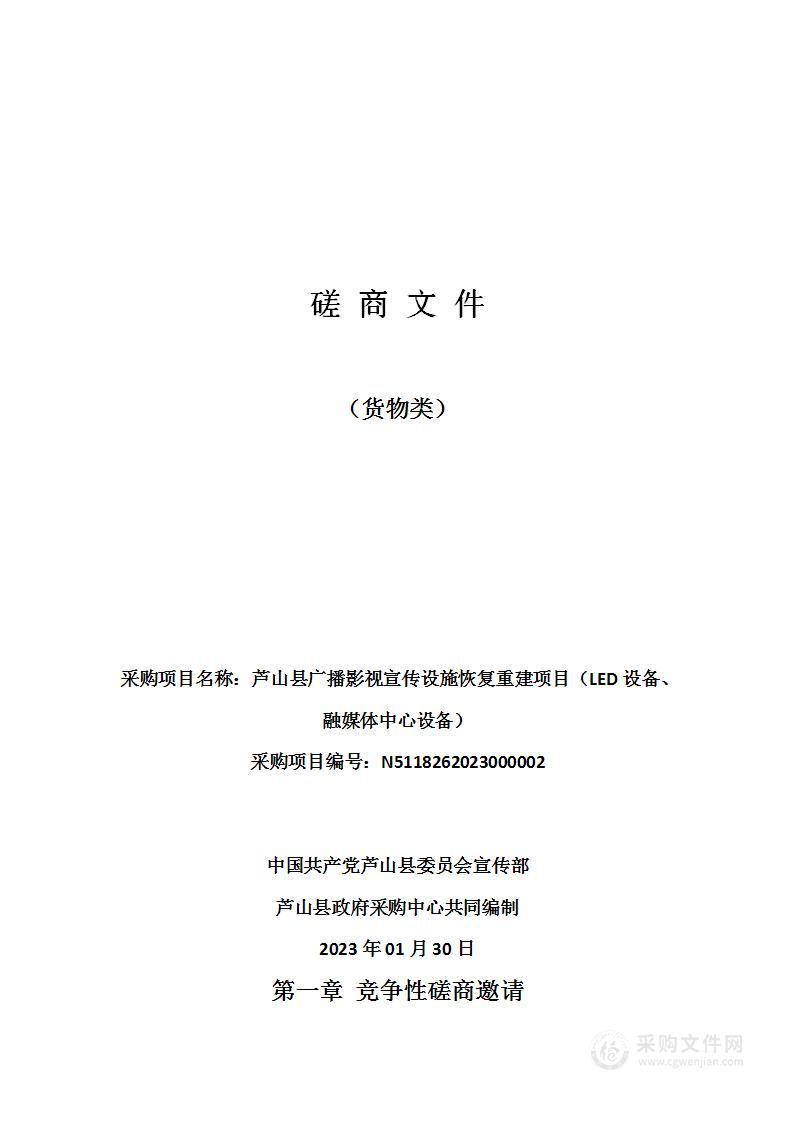 磋 商 文 件

（货物类）

采购项目名称：芦山县广播影视宣传设施恢复重建项目（LED 设备、融媒体中心设备）

采购项目编号：N5118262023000002

中国共产党芦山县委员会宣传部

芦山县政府采购中心共同编制

2023 年 01 月 30 日

第一章 竞争性磋商邀请

采购文件网
www.cgwenjian.com